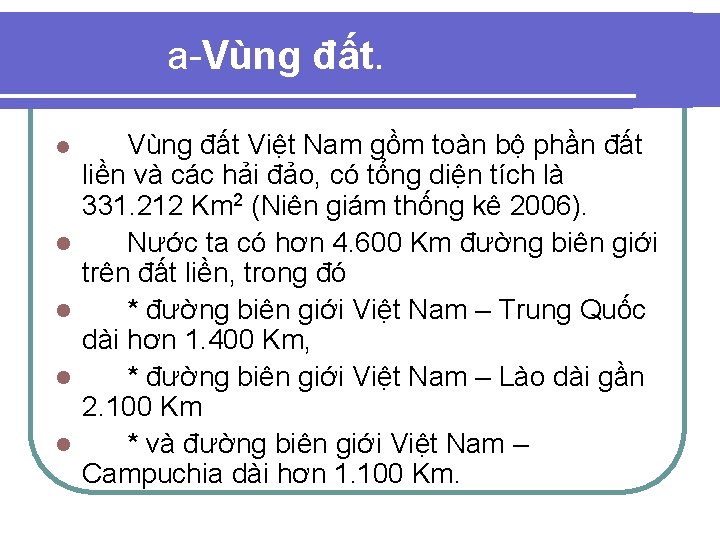 a-Vùng đất.

• Vùng đất Việt Nam gồm toàn bộ phần đất liền và các hải đảo, có tổng diện tích là 331.212 $Km^2$ (Niên giám thống kê 2006).

• Nước ta có hơn 4.600 Km đường biên giới trên đất liền, trong đó

• * đường biên giới Việt Nam – Trung Quốc dài hơn 1.400 Km,

• * đường biên giới Việt Nam – Lào dài gần 2.100 Km

• * và đường biên giới Việt Nam – Campuchia dài hơn 1.100 Km.